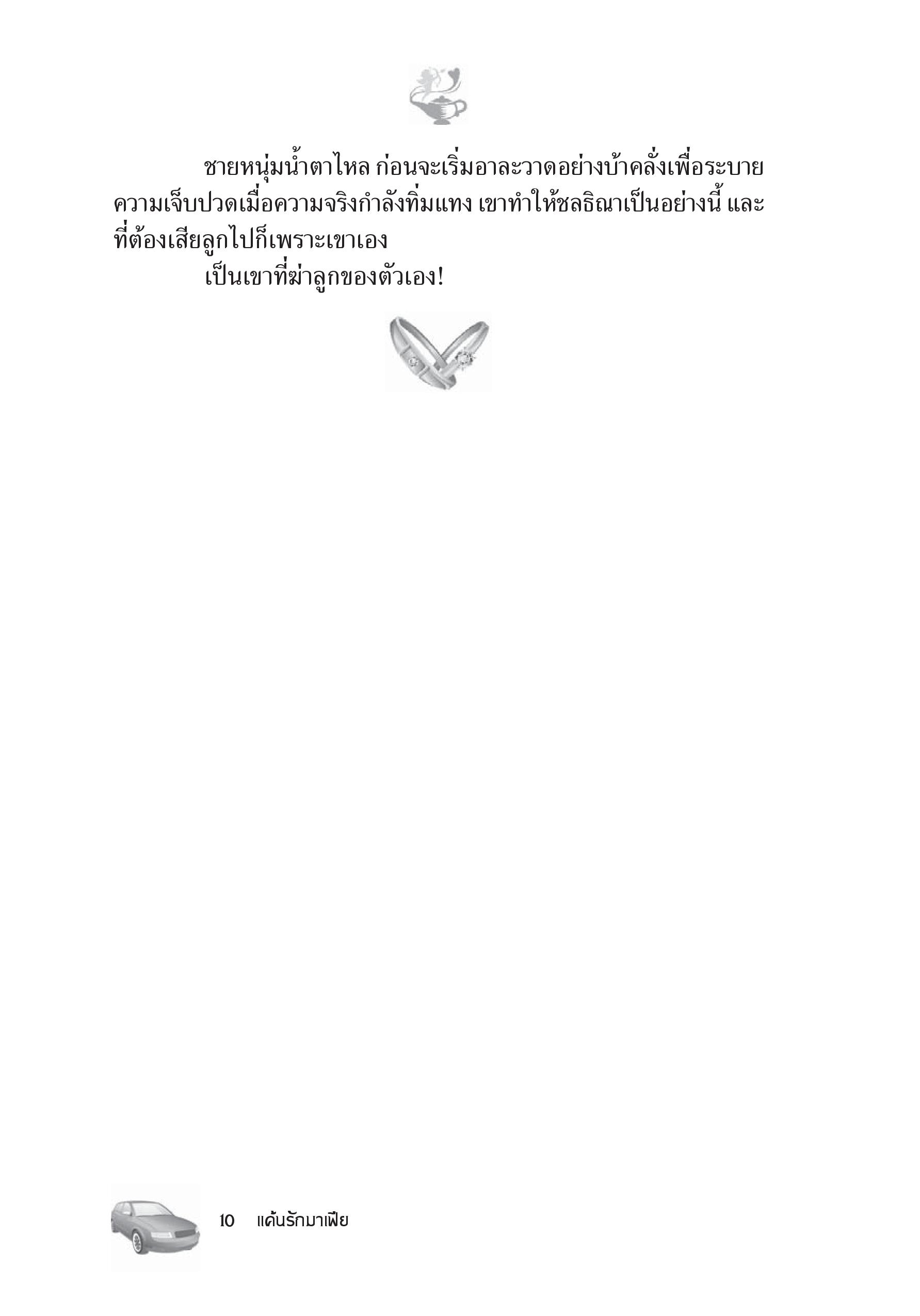 ชายหนุ่มน้ำตาไหล ก่อนจะเริ่มอาละวาดอย่างบ้าคลั่งเพื่อระบายความเจ็บปวดเมื่อความจริงกำลังทิ่มแทง เขาทำให้ชลธิณาเป็นอย่างนี้ และที่ต้องเสียลูกไปก็เพราะเขาเอง

เป็นเขาที่ฆ่าลูกของตัวเอง!

10 แค้นรักมาเฟีย